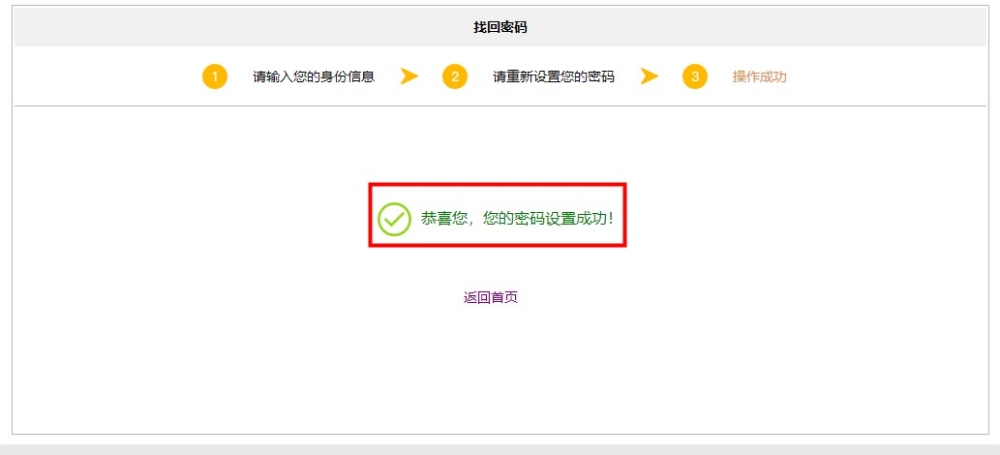 找回密码

1 请输入您的身份信息 2 请重新设置您的密码 3 操作成功

恭喜您，您的密码设置成功！

返回首页